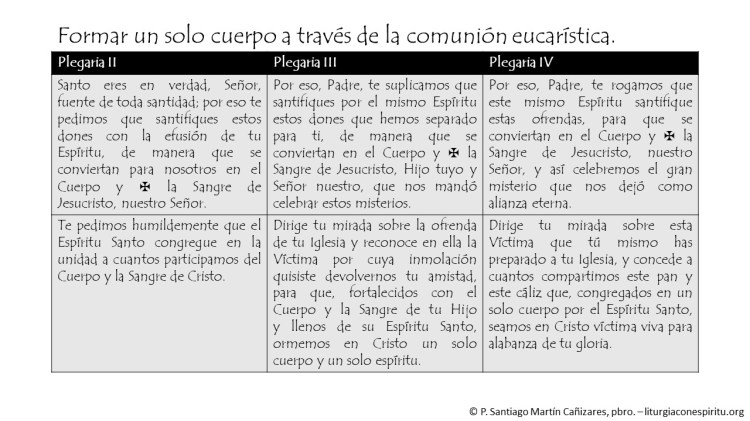 Formar un solo cuerpo a través de la comunión eucarística.

| Plegaria II | Plegaria III | Plegaria IV |
|---|---|---|
| Santo eres en verdad, Señor, fuente de toda santidad; por eso te pedimos que santifiques estos dones con la efusión de tu Espíritu, de manera que se conviertan para nosotros en el Cuerpo y ✠ la Sangre de Jesucristo, nuestro Señor. | Por eso, Padre, te suplicamos que santifiques por el mismo Espíritu estos dones que hemos separado para ti, de manera que se conviertan en el Cuerpo y ✠ la Sangre de Jesucristo, Hijo tuyo y Señor nuestro, que nos mandó celebrar estos misterios. | Por eso, Padre, te rogamos que este mismo Espíritu santifique estas ofrendas, para que se conviertan en el Cuerpo y ✠ la Sangre de Jesucristo, nuestro Señor, y así celebremos el gran misterio que nos dejó como alianza eterna. |
| Te pedimos humildemente que el Espíritu Santo congregue en la unidad a cuantos participamos del Cuerpo y la Sangre de Cristo. | Dirige tu mirada sobre la ofrenda de tu Iglesia y reconoce en ella la Víctima por cuya inmolación quisiste devolvernos tu amistad, para que, fortalecidos con el Cuerpo y la Sangre de tu Hijo y llenos de su Espíritu Santo, ormemos en Cristo un solo cuerpo y un solo espíritu. | Dirige tu mirada sobre esta Víctima que tú mismo has preparado a tu Iglesia, y concede a cuantos compartimos este pan y este cáliz que, congregados en un solo cuerpo por el Espíritu Santo, seamos en Cristo víctima viva para alabanza de tu gloria. |

© P. Santiago Martín Cañizares, pbro. – liturgiaconespiritu.org